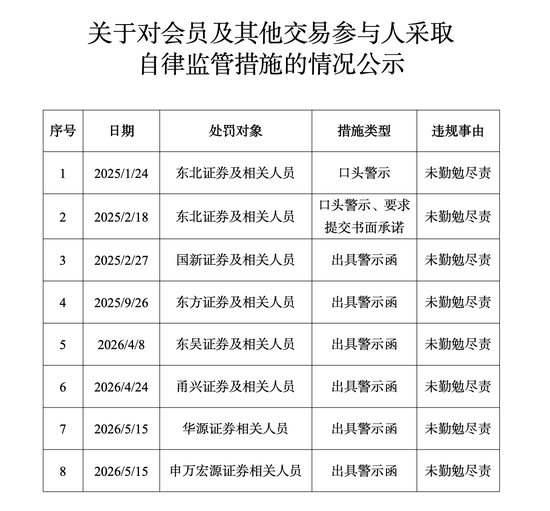 关于对会员及其他交易参与人采取自律监管措施的情况公示

| 序号 | 日期 | 处罚对象 | 措施类型 | 违规事由 |
|---|---|---|---|---|
| 1 | 2025/1/24 | 东北证券及相关人员 | 口头警示 | 未勤勉尽责 |
| 2 | 2025/2/18 | 东北证券及相关人员 | 口头警示、要求提交书面承诺 | 未勤勉尽责 |
| 3 | 2025/2/27 | 国新证券及相关人员 | 出具警示函 | 未勤勉尽责 |
| 4 | 2025/9/26 | 东方证券及相关人员 | 出具警示函 | 未勤勉尽责 |
| 5 | 2026/4/8 | 东吴证券及相关人员 | 出具警示函 | 未勤勉尽责 |
| 6 | 2026/4/24 | 甬兴证券及相关人员 | 出具警示函 | 未勤勉尽责 |
| 7 | 2026/5/15 | 华源证券相关人员 | 出具警示函 | 未勤勉尽责 |
| 8 | 2026/5/15 | 申万宏源证券相关人员 | 出具警示函 | 未勤勉尽责 |